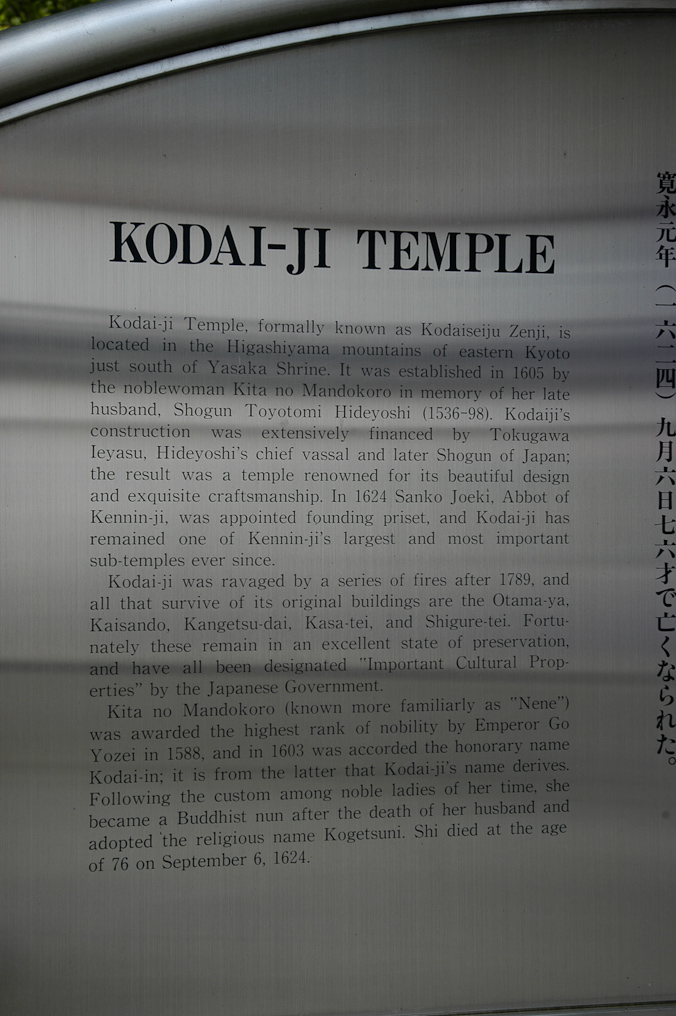 KODAI-JI TEMPLE

Kodai-ji Temple, formally known as Kodaiseiju Zenji, is located in the Higashiyama mountains of eastern Kyoto just south of Yasaka Shrine. It was established in 1605 by the noblewoman Kita no Mandokoro in memory of her late husband, Shogun Toyotomi Hideyoshi (1536-98). Kodaiji's construction was extensively financed by Tokugawa Ieyasu, Hideyoshi's chief vassal and later Shogun of Japan; the result was a temple renowned for its beautiful design and exquisite craftsmanship. In 1624 Sanko Joeki, Abbot of Kennin-ji, was appointed founding priset, and Kodai-ji has remained one of Kennin-ji's largest and most important sub-temples ever since.

Kodai-ji was ravaged by a series of fires after 1789, and all that survive of its original buildings are the Otama-ya, Kaisando, Kangetsu-dai, Kasa-tei, and Shigure-tei. Fortunately these remain in an excellent state of preservation, and have all been designated "Important Cultural Properties" by the Japanese Government.

Kita no Mandokoro (known more familiarly as "Nene") was awarded the highest rank of nobility by Emperor Go Yozei in 1588, and in 1603 was accorded the honorary name Kodai-in; it is from the latter that Kodai-ji's name derives. Following the custom among noble ladies of her time, she became a Buddhist nun after the death of her husband and adopted the religious name Kogetsuni. Shi died at the age of 76 on September 6, 1624.

寛永元年(一六二四)九月六日七六才で亡くなられた。